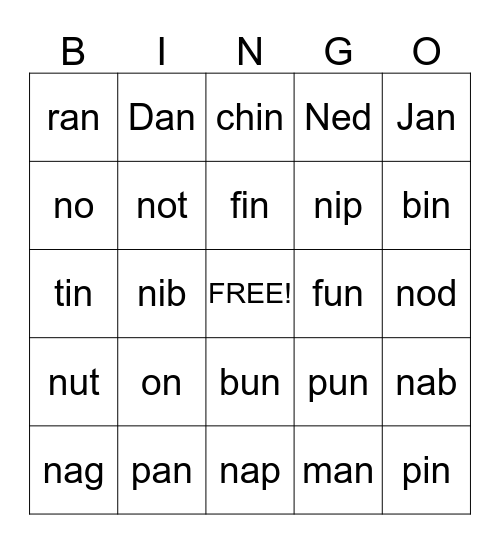 | B | I | N | G | O |
|---|---|---|---|---|
| ran | Dan | chin | Ned | Jan |
| no | not | fin | nip | bin |
| tin | nib | FREE! | fun | nod |
| nut | on | bun | pun | nab |
| nag | pan | nap | man | pin |